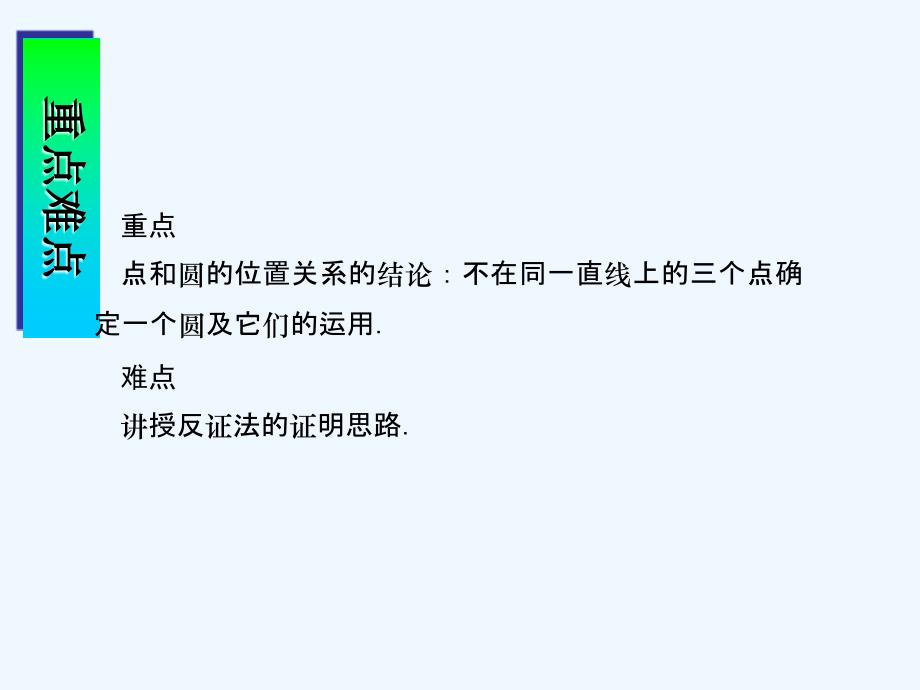 重点难点

重点

点和圆的位置关系的结论：不在同一直线上的三个点确定一个圆及它们的运用.

难点

讲授反证法的证明思路.